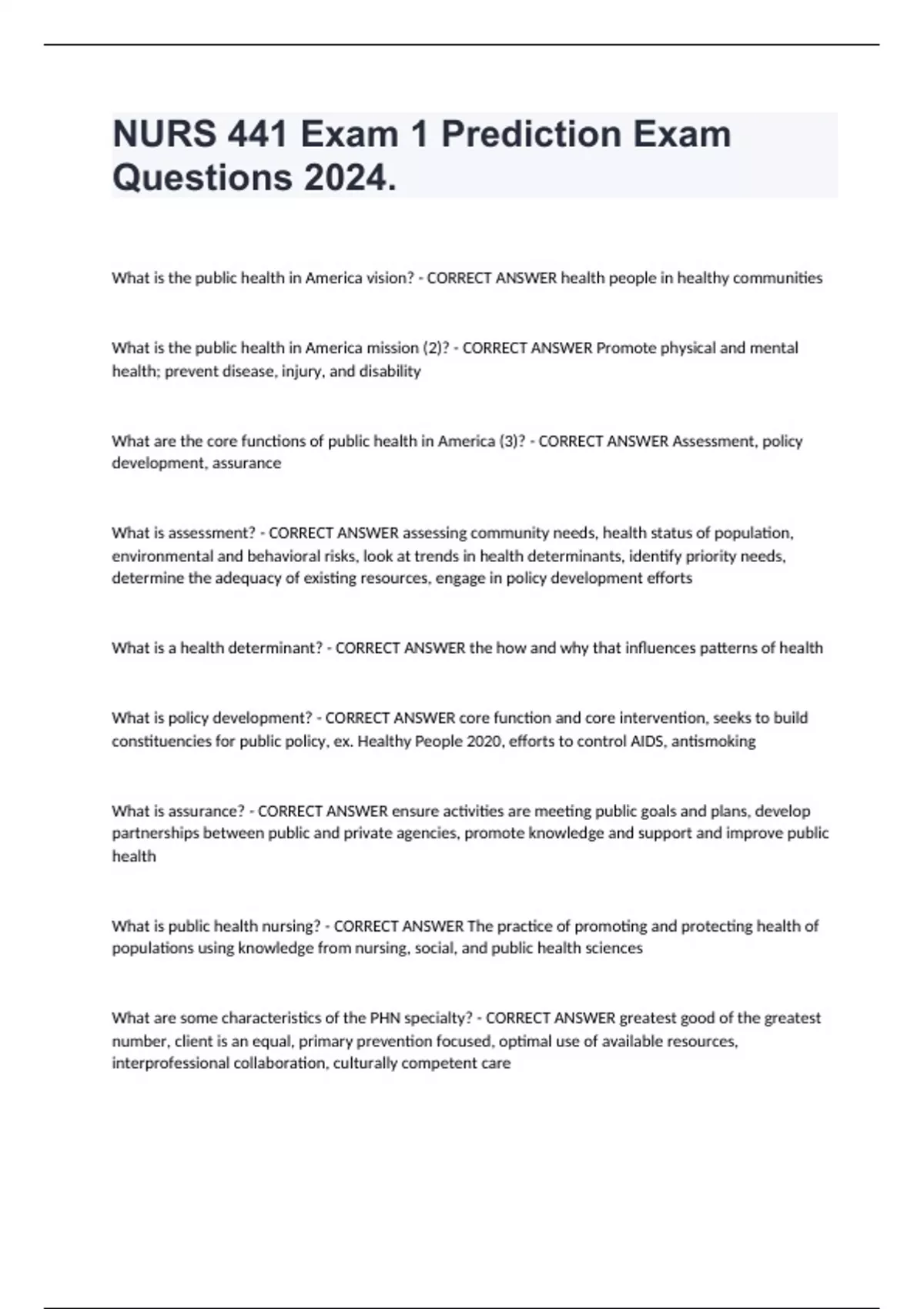 NURS 441 Exam 1 Prediction Exam Questions 2024.

What is the public health in America vision? - CORRECT ANSWER health people in healthy communities

What is the public health in America mission (2)? - CORRECT ANSWER Promote physical and mental health; prevent disease, injury, and disability

What are the core functions of public health in America (3)? - CORRECT ANSWER Assessment, policy development, assurance

What is assessment? - CORRECT ANSWER assessing community needs, health status of population, environmental and behavioral risks, look at trends in health determinants, identify priority needs, determine the adequacy of existing resources, engage in policy development efforts

What is a health determinant? - CORRECT ANSWER the how and why that influences patterns of health

What is policy development? - CORRECT ANSWER core function and core intervention, seeks to build constituencies for public policy, ex. Healthy People 2020, efforts to control AIDS, antismoking

What is assurance? - CORRECT ANSWER ensure activities are meeting public goals and plans, develop partnerships between public and private agencies, promote knowledge and support and improve public health

What is public health nursing? - CORRECT ANSWER The practice of promoting and protecting health of populations using knowledge from nursing, social, and public health sciences

What are some characteristics of the PHN specialty? - CORRECT ANSWER greatest good of the greatest number, client is an equal, primary prevention focused, optimal use of available resources, interprofessional collaboration, culturally competent care